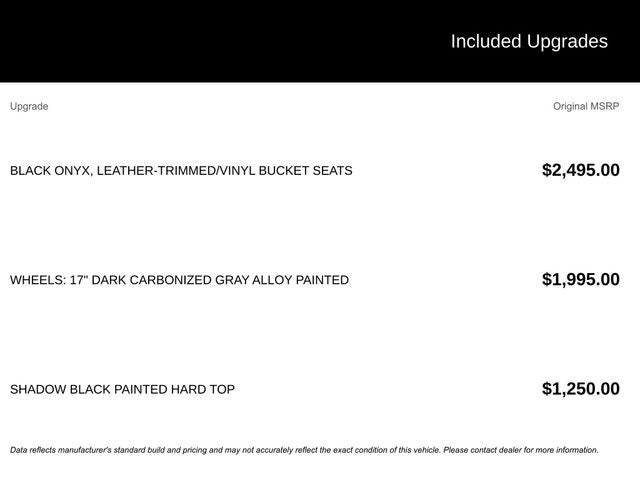 Included Upgrades

| Upgrade | Original MSRP |
|---|---|
| BLACK ONYX, LEATHER-TRIMMED/VINYL BUCKET SEATS | $2,495.00 |
| WHEELS: 17" DARK CARBONIZED GRAY ALLOY PAINTED | $1,995.00 |
| SHADOW BLACK PAINTED HARD TOP | $1,250.00 |

Data reflects manufacturer's standard build and pricing and may not accurately reflect the exact condition of this vehicle. Please contact dealer for more information.